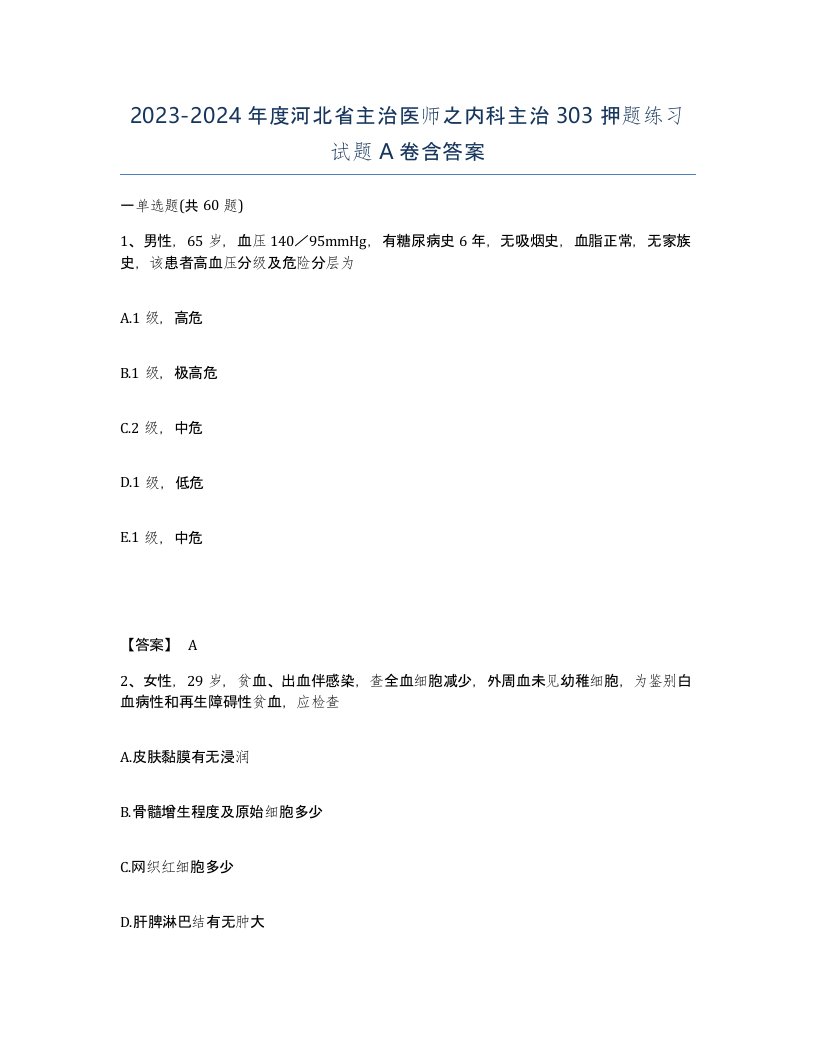 2023-2024 年度河北省主治医师之内科主治 303 押题练习试题 A 卷含答案

一单选题(共 60 题)

1、男性，65 岁，血压 140／95mmHg，有糖尿病史 6 年，无吸烟史，血脂正常，无家族史，该患者高血压分级及危险分层为

A.1 级，高危

B.1 级，极高危

C.2 级，中危

D.1 级，低危

E.1 级，中危

【答案】 A

2、女性，29 岁，贫血、出血伴感染，查全血细胞减少，外周血未见幼稚细胞，为鉴别白血病性和再生障碍性贫血，应检查

A.皮肤黏膜有无浸润

B.骨髓增生程度及原始细胞多少

C.网织红细胞多少

D.肝脾淋巴结有无肿大